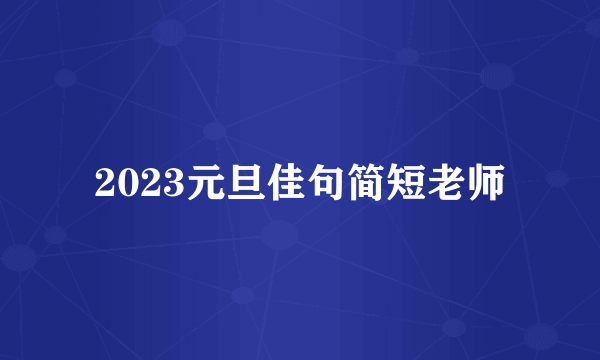 2023元旦佳句简短老师